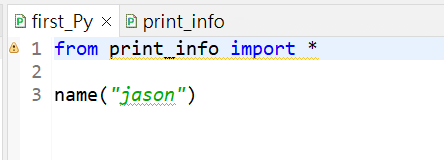 first_Py ×
print_info

1 from print_info import *
2
3 name("jason")